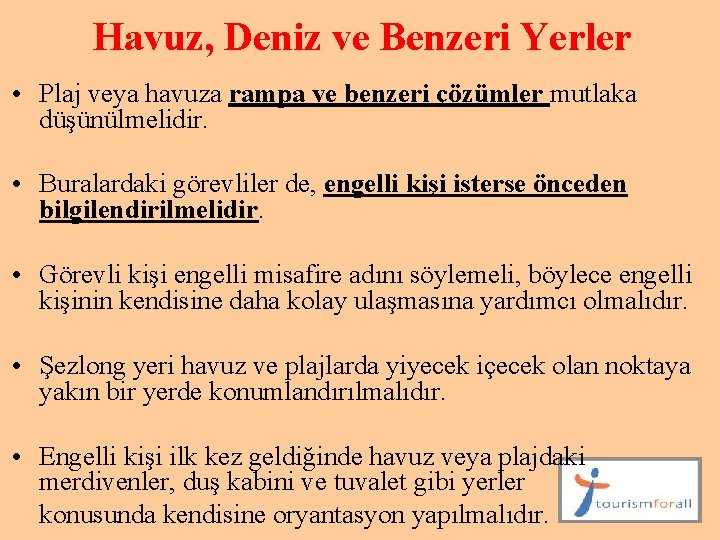 Havuz, Deniz ve Benzeri Yerler

• Plaj veya havuza rampa ve benzeri çözümler mutlaka düşünülmelidir.

• Buralardaki görevliler de, engelli kişi isterse önceden bilgilendirilmelidir.

• Görevli kişi engelli misafire adını söylemeli, böylece engelli kişinin kendisine daha kolay ulaşmasına yardımcı olmalıdır.

• Şezlong yeri havuz ve plajlarda yiyecek içecek olan noktaya yakın bir yerde konumlandırılmalıdır.

• Engelli kişi ilk kez geldiğinde havuz veya plajdaki merdivenler, duş kabini ve tuvalet gibi yerler konusunda kendisine oryantasyon yapılmalıdır.

tourismforall